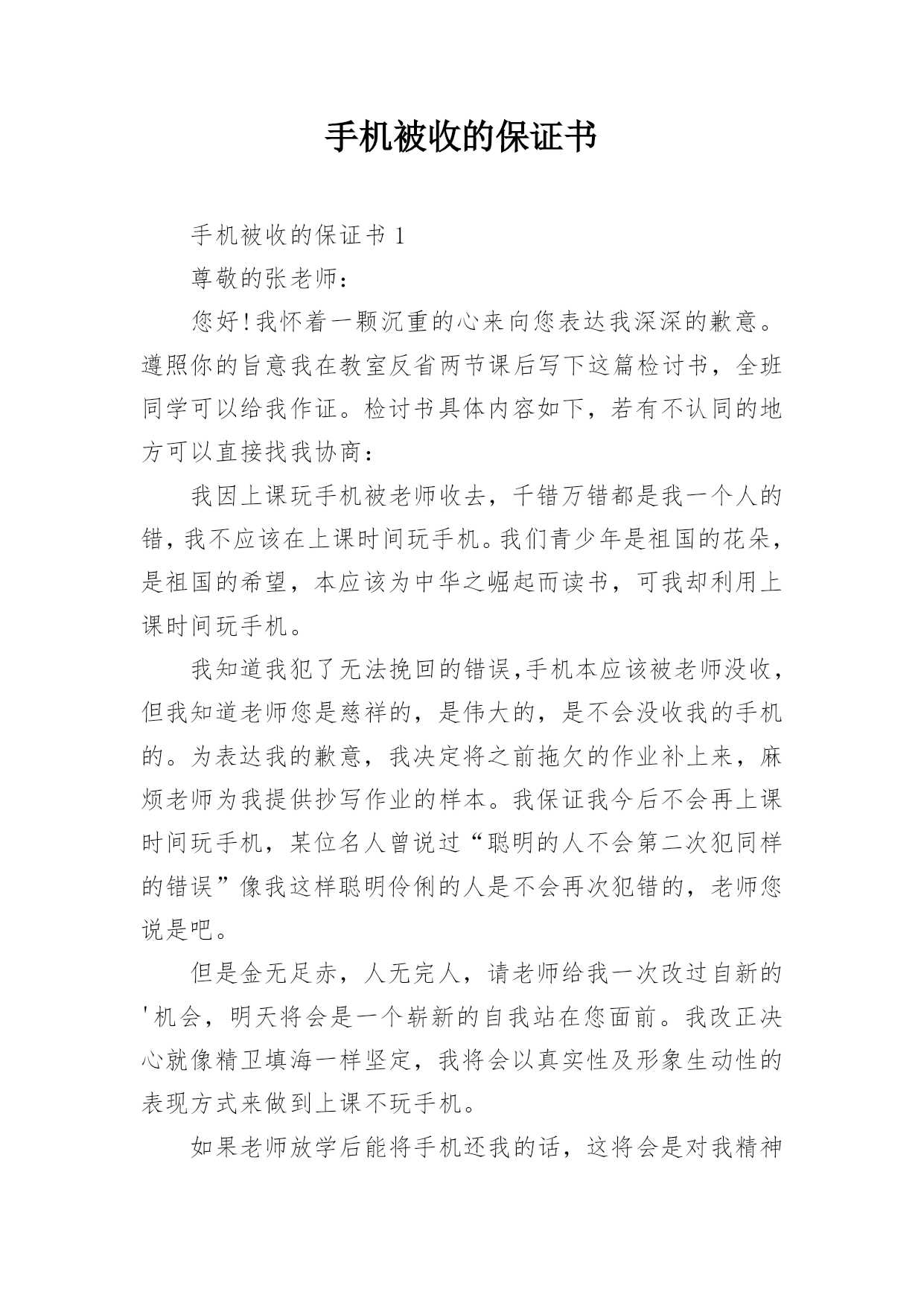 手机被收的保证书

手机被收的保证书 1

尊敬的张老师：

您好！我怀着一颗沉重的心来向您表达我深深的歉意。遵照你的旨意我在教室反省两节课后写下这篇检讨书，全班同学可以给我作证。检讨书具体内容如下，若有不认同的地方可以直接找我协商：

我因上课玩手机被老师收去，千错万错都是我一个人的错，我不应该在上课时间玩手机。我们青少年是祖国的花朵，是祖国的希望，本应该为中华之崛起而读书，可我却利用上课时间玩手机。

我知道我犯了无法挽回的错误,手机本应该被老师没收，但我知道老师您是慈祥的，是伟大的，是不会没收我的手机的。为表达我的歉意，我决定将之前拖欠的作业补上来，麻烦老师为我提供抄写作业的样本。我保证我今后不会再上课时间玩手机，某位名人曾说过“聪明的人不会第二次犯同样的错误”像我这样聪明伶俐的人是不会再次犯错的，老师您说是吧。

但是金无足赤，人无完人，请老师给我一次改过自新的'机会，明天将会是一个崭新的自我站在您面前。我改正决心就像精卫填海一样坚定，我将会以真实性及形象生动性的表现方式来做到上课不玩手机。

如果老师放学后能将手机还我的话，这将会是对我精神